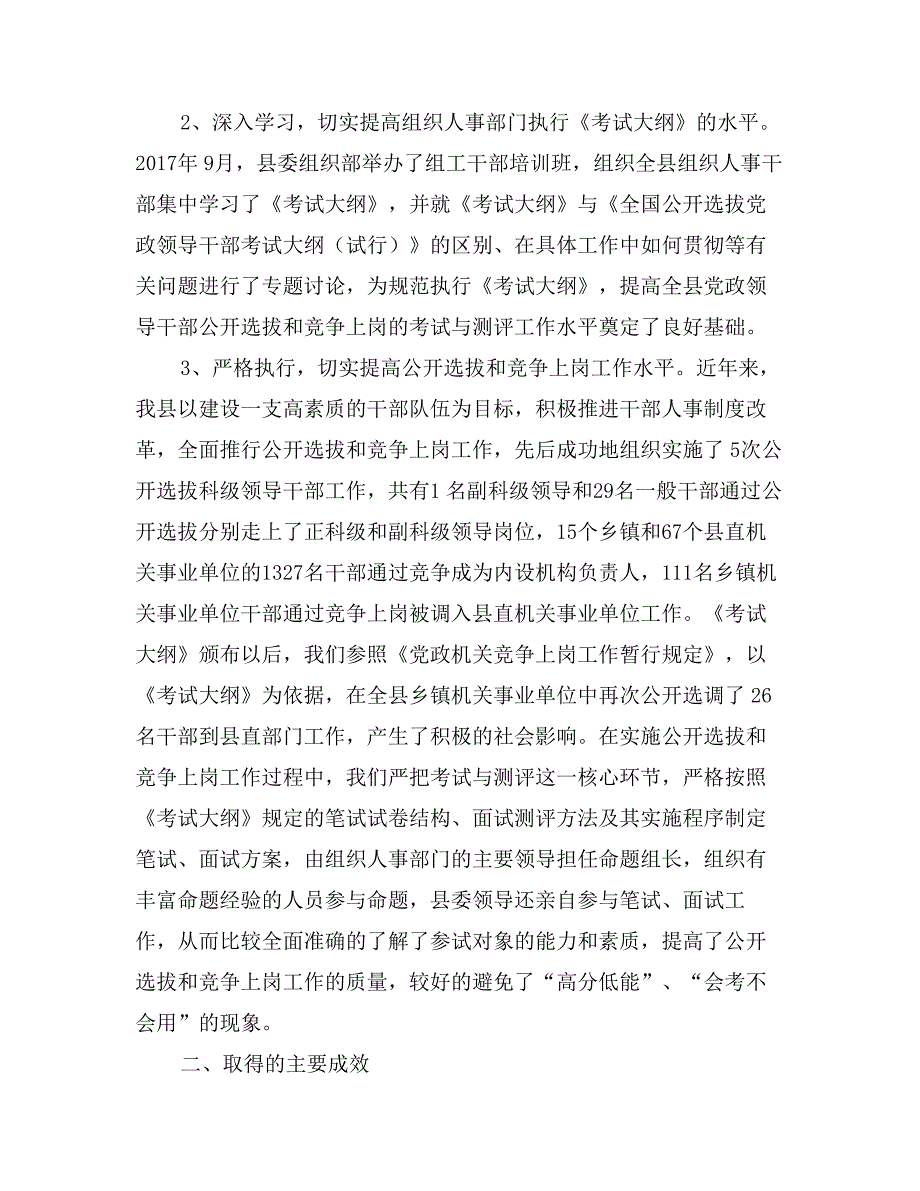 2、深入学习，切实提高组织人事部门执行《考试大纲》的水平。2017年9月，县委组织部举办了组工干部培训班，组织全县组织人事干部集中学习了《考试大纲》，并就《考试大纲》与《全国公开选拔党政领导干部考试大纲（试行）》的区别、在具体工作中如何贯彻等有关问题进行了专题讨论，为规范执行《考试大纲》，提高全县党政领导干部公开选拔和竞争上岗的考试与测评工作水平奠定了良好基础。

3、严格执行，切实提高公开选拔和竞争上岗工作水平。近年来，我县以建设一支高素质的干部队伍为目标，积极推进干部人事制度改革，全面推行公开选拔和竞争上岗工作，先后成功地组织实施了5次公开选拔科级领导干部工作，共有1名副科级领导和29名一般干部通过公开选拔分别走上了正科级和副科级领导岗位，15个乡镇和67个县直机关事业单位的1327名干部通过竞争成为内设机构负责人，111名乡镇机关事业单位干部通过竞争上岗被调入县直机关事业单位工作。《考试大纲》颁布以后，我们参照《党政机关竞争上岗工作暂行规定》，以《考试大纲》为依据，在全县乡镇机关事业单位中再次公开选调了26名干部到县直部门工作，产生了积极的社会影响。在实施公开选拔和竞争上岗工作过程中，我们严把考试与测评这一核心环节，严格按照《考试大纲》规定的笔试试卷结构、面试测评方法及其实施程序制定笔试、面试方案，由组织人事部门的主要领导担任命题组长，组织有丰富命题经验的人员参与命题，县委领导还亲自参与笔试、面试工作，从而比较全面准确的了解了参试对象的能力和素质，提高了公开选拔和竞争上岗工作的质量，较好的避免了“高分低能”、“会考不会用”的现象。

二、取得的主要成效